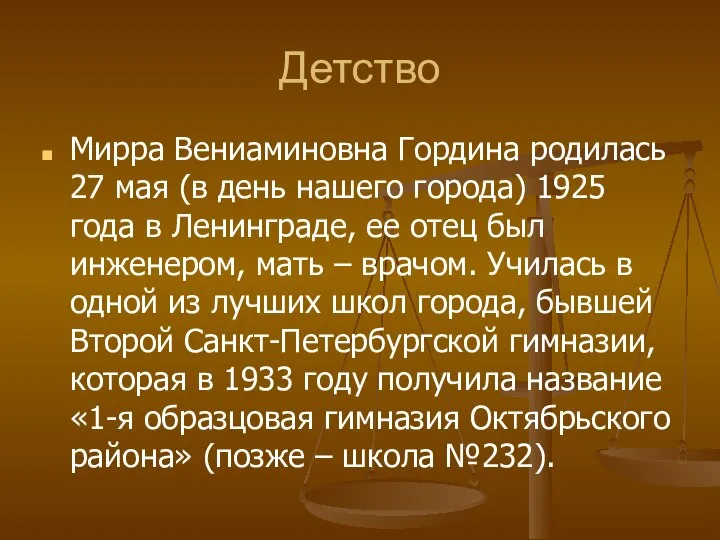 Детство

Мирра Вениаминовна Гордина родилась 27 мая (в день нашего города) 1925 года в Ленинграде, ее отец был инженером, мать – врачом. Училась в одной из лучших школ города, бывшей Второй Санкт-Петербургской гимназии, которая в 1933 году получила название «1-я образцовая гимназия Октябрьского района» (позже – школа №232).